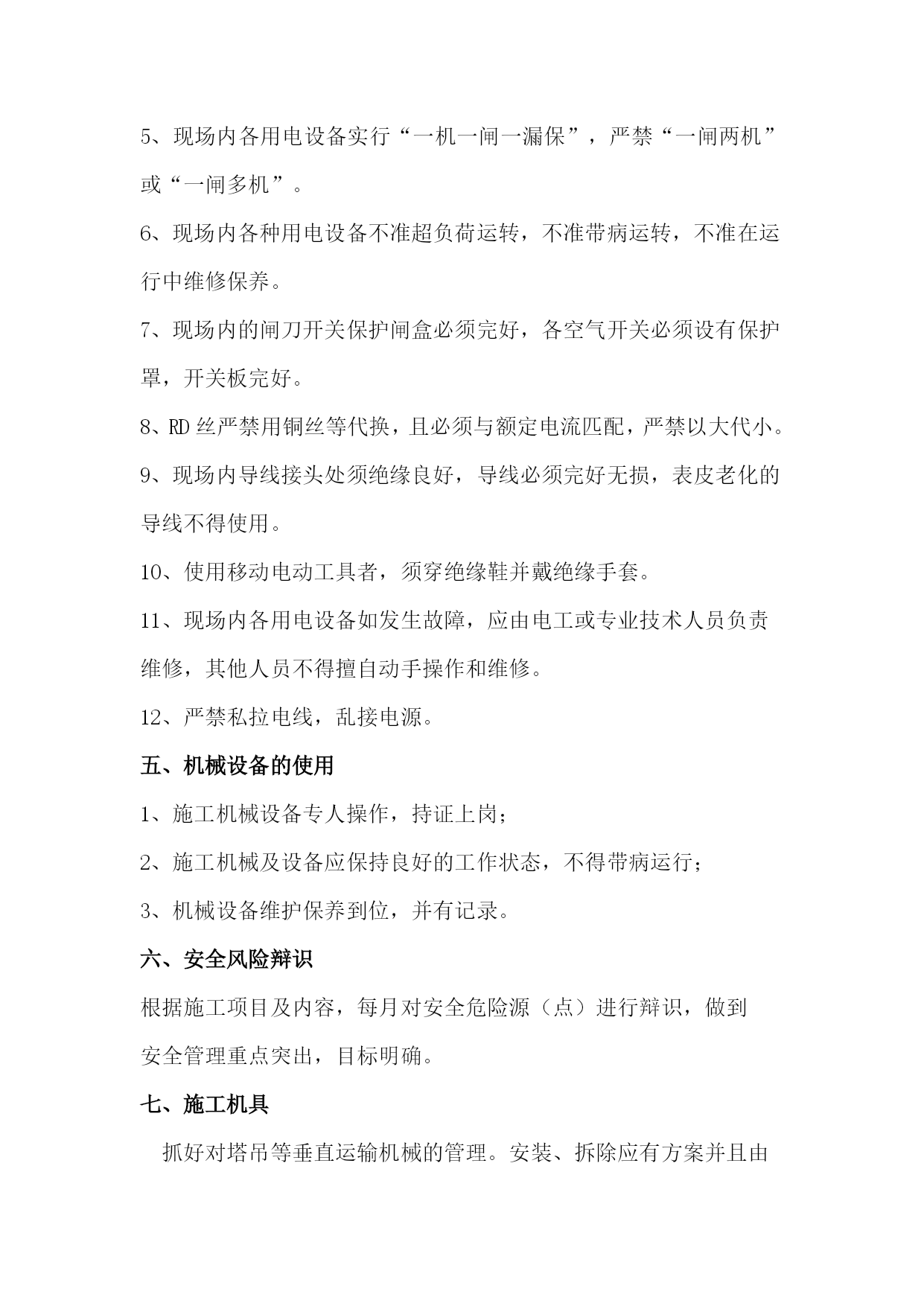 5、现场内各用电设备实行“一机一闸一漏保”，严禁“一闸两机”或“一闸多机”。

6、现场内各种用电设备不准超负荷运转，不准带病运转，不准在运行中维修保养。

7、现场内的闸刀开关保护闸盒必须完好，各空气开关必须设有保护罩，开关板完好。

8、RD 丝严禁用铜丝等代换，且必须与额定电流匹配，严禁以大代小。

9、现场内导线接头处须绝缘良好，导线必须完好无损，表皮老化的导线不得使用。

10、使用移动电动工具者，须穿绝缘鞋并戴绝缘手套。

11、现场内各用电设备如发生故障，应由电工或专业技术人员负责维修，其他人员不得擅自动手操作和维修。

12、严禁私拉电线，乱接电源。

五、机械设备的使用

1、施工机械设备专人操作，持证上岗；

2、施工机械及设备应保持良好的工作状态，不得带病运行；

3、机械设备维护保养到位，并有记录。

六、安全风险辩识

根据施工项目及内容，每月对安全危险源（点）进行辩识，做到安全管理重点突出，目标明确。

七、施工机具

抓好对塔吊等垂直运输机械的管理。安装、拆除应有方案并且由